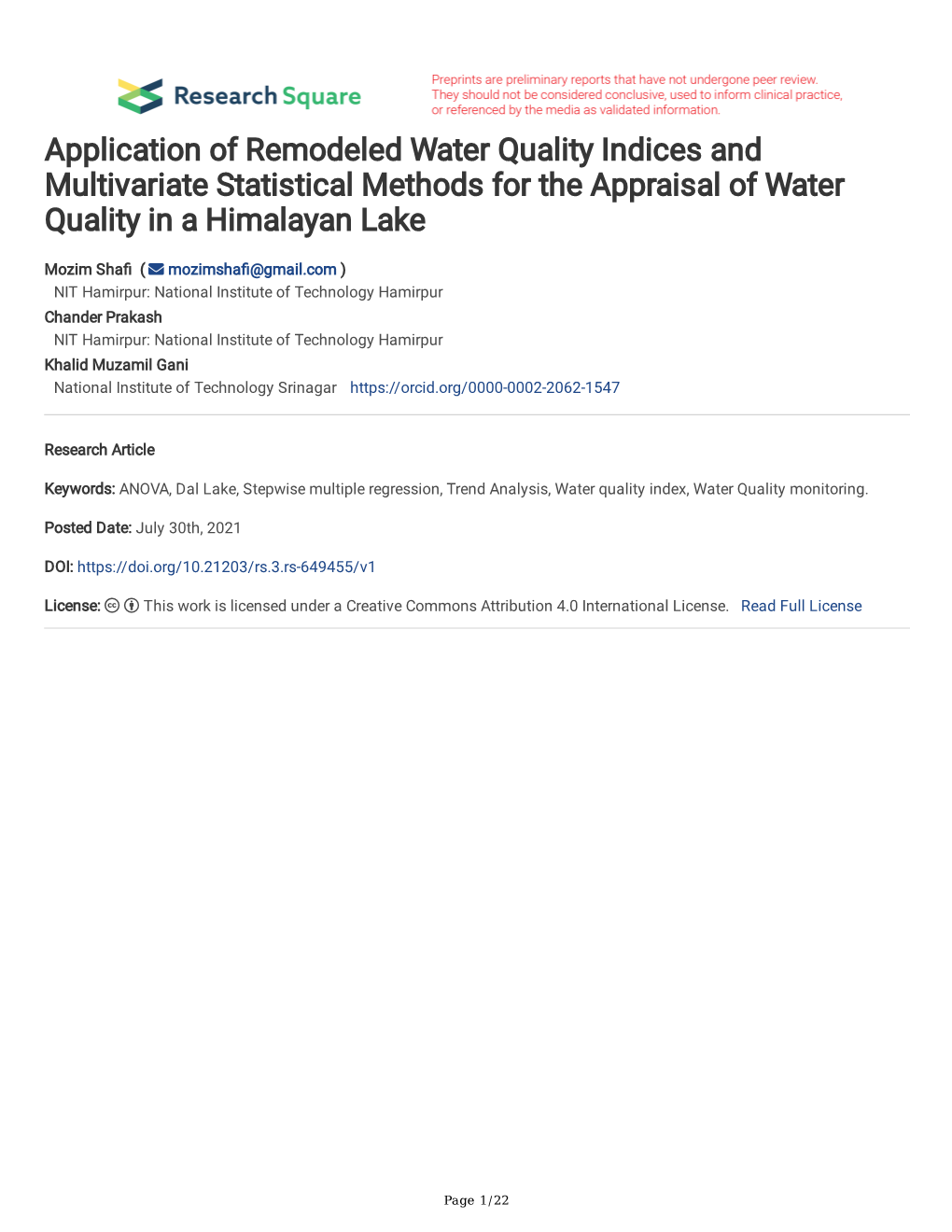 Research Square

Preprints are preliminary reports that have not undergone peer review. They should not be considered conclusive, used to inform clinical practice, or referenced by the media as validated information.

Application of Remodeled Water Quality Indices and Multivariate Statistical Methods for the Appraisal of Water Quality in a Himalayan Lake

Mozim Shafi ( mozimshafi@gmail.com )
NIT Hamirpur: National Institute of Technology Hamirpur
Chander Prakash
NIT Hamirpur: National Institute of Technology Hamirpur
Khalid Muzamil Gani
National Institute of Technology Srinagar https://orcid.org/0000-0002-2062-1547

Research Article

Keywords: ANOVA, Dal Lake, Stepwise multiple regression, Trend Analysis, Water quality index, Water Quality monitoring.

Posted Date: July 30th, 2021

DOI: https://doi.org/10.21203/rs.3.rs-649455/v1

License: This work is licensed under a Creative Commons Attribution 4.0 International License. Read Full License

Page 1/22